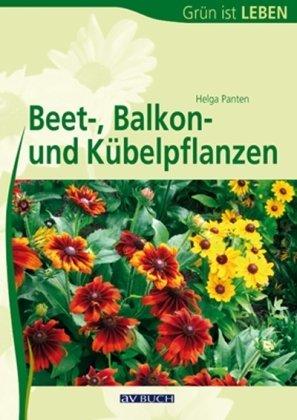 Grün ist LEBEN

Helga Panten

Beet-, Balkon- und Kübelpflanzen

av BUCH